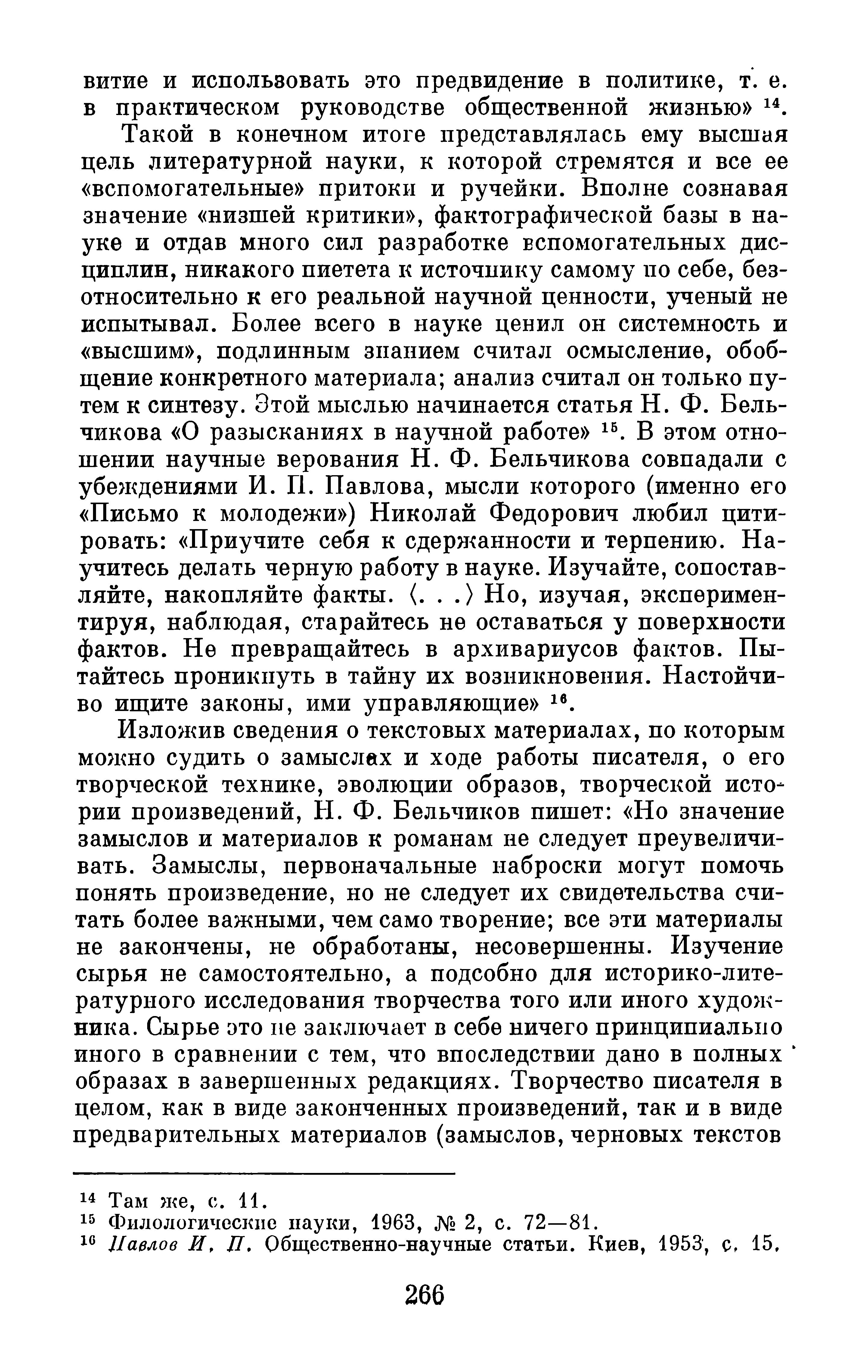 витие и использовать это предвидение в политике, т. е. в практическом руководстве общественной жизнью» $^{14}$.

Такой в конечном итоге представлялась ему высшая цель литературной науки, к которой стремятся и все ее «вспомогательные» притоки и ручейки. Вполне сознавая значение «низшей критики», фактографической базы в науке и отдав много сил разработке вспомогательных дисциплин, никакого пиетета к источнику самому по себе, безотносительно к его реальной научной ценности, ученый не испытывал. Более всего в науке ценил он системность и «высшим», подлинным знанием считал осмысление, обобщение конкретного материала; анализ считал он только путем к синтезу. Этой мыслью начинается статья Н. Ф. Бельчикова «О разысканиях в научной работе» $^{15}$. В этом отношении научные верования Н. Ф. Бельчикова совпадали с убеждениями И. П. Павлова, мысли которого (именно его «Письмо к молодежи») Николай Федорович любил цитировать: «Приучите себя к сдержанности и терпению. Научитесь делать черную работу в науке. Изучайте, сопоставляйте, накопляйте факты. ⟨. . .⟩ Но, изучая, экспериментируя, наблюдая, старайтесь не оставаться у поверхности фактов. Не превращайтесь в архивариусов фактов. Пытайтесь проникнуть в тайну их возникновения. Настойчиво ищите законы, ими управляющие» $^{16}$.

Изложив сведения о текстовых материалах, по которым можно судить о замыслах и ходе работы писателя, о его творческой технике, эволюции образов, творческой истории произведений, Н. Ф. Бельчиков пишет: «Но значение замыслов и материалов к романам не следует преувеличивать. Замыслы, первоначальные наброски могут помочь понять произведение, но не следует их свидетельства считать более важными, чем само творение; все эти материалы не закончены, не обработаны, несовершенны. Изучение сырья не самостоятельно, а подсобно для историко-литературного исследования творчества того или иного художника. Сырье это не заключает в себе ничего принципиально иного в сравнении с тем, что впоследствии дано в полных образах в завершенных редакциях. Творчество писателя в целом, как в виде законченных произведений, так и в виде предварительных материалов (замыслов, черновых текстов

$^{14}$ Там же, с. 11.
$^{15}$ Филологические науки, 1963, № 2, с. 72—81.
$^{16}$ Павлов И. П. Общественно-научные статьи. Киев, 1953, с. 15.

266